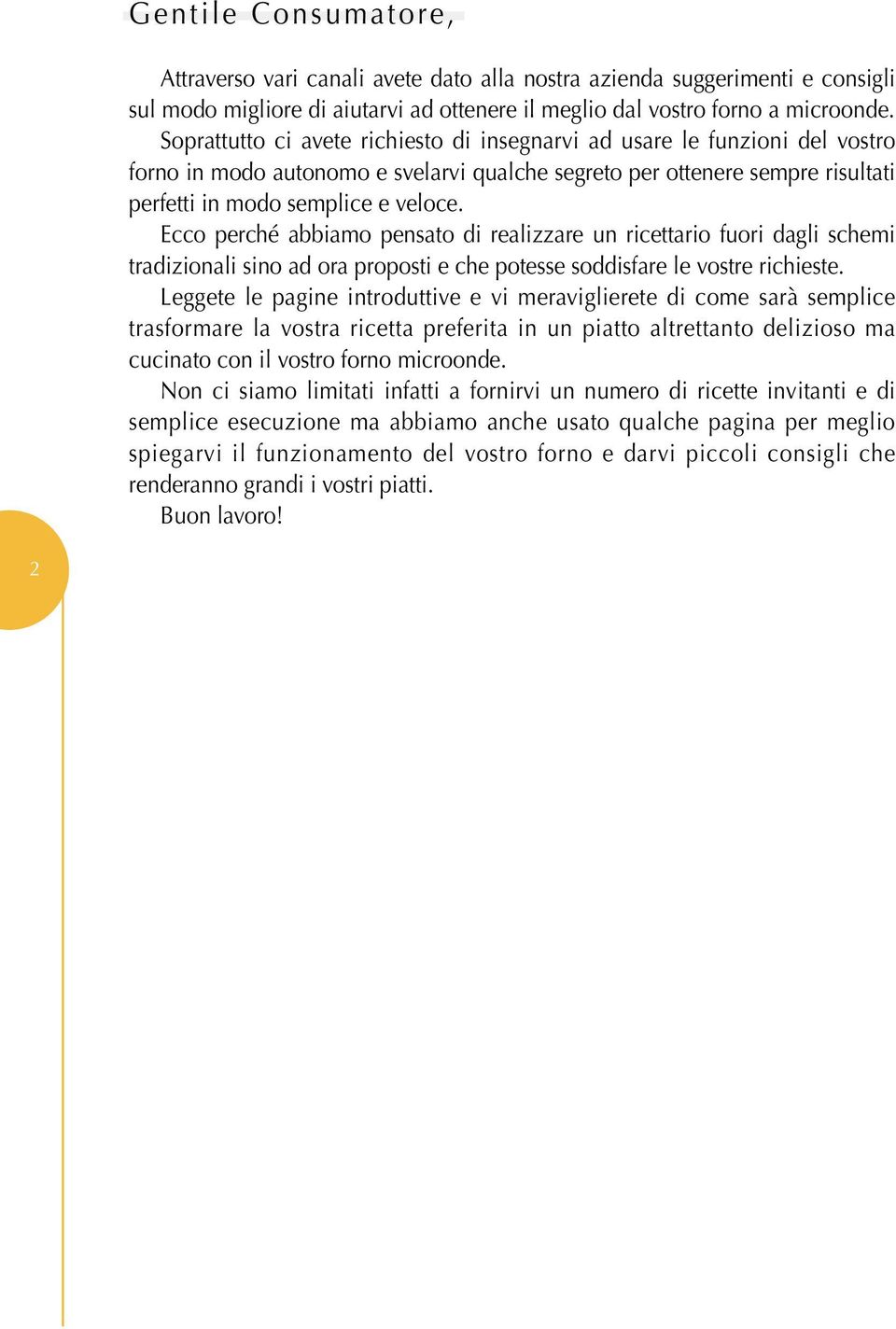 Gentile Consumatore,

Attraverso vari canali avete dato alla nostra azienda suggerimenti e consigli sul modo migliore di aiutarvi ad ottenere il meglio dal vostro forno a microonde.

Soprattutto ci avete richiesto di insegnarvi ad usare le funzioni del vostro forno in modo autonomo e svelarvi qualche segreto per ottenere sempre risultati perfetti in modo semplice e veloce.

Ecco perché abbiamo pensato di realizzare un ricettario fuori dagli schemi tradizionali sino ad ora proposti e che potesse soddisfare le vostre richieste.

Leggete le pagine introduttive e vi meraviglierete di come sarà semplice trasformare la vostra ricetta preferita in un piatto altrettanto delizioso ma cucinato con il vostro forno microonde.

Non ci siamo limitati infatti a fornirvi un numero di ricette invitanti e di semplice esecuzione ma abbiamo anche usato qualche pagina per meglio spiegarvi il funzionamento del vostro forno e darvi piccoli consigli che renderanno grandi i vostri piatti.

Buon lavoro!

2